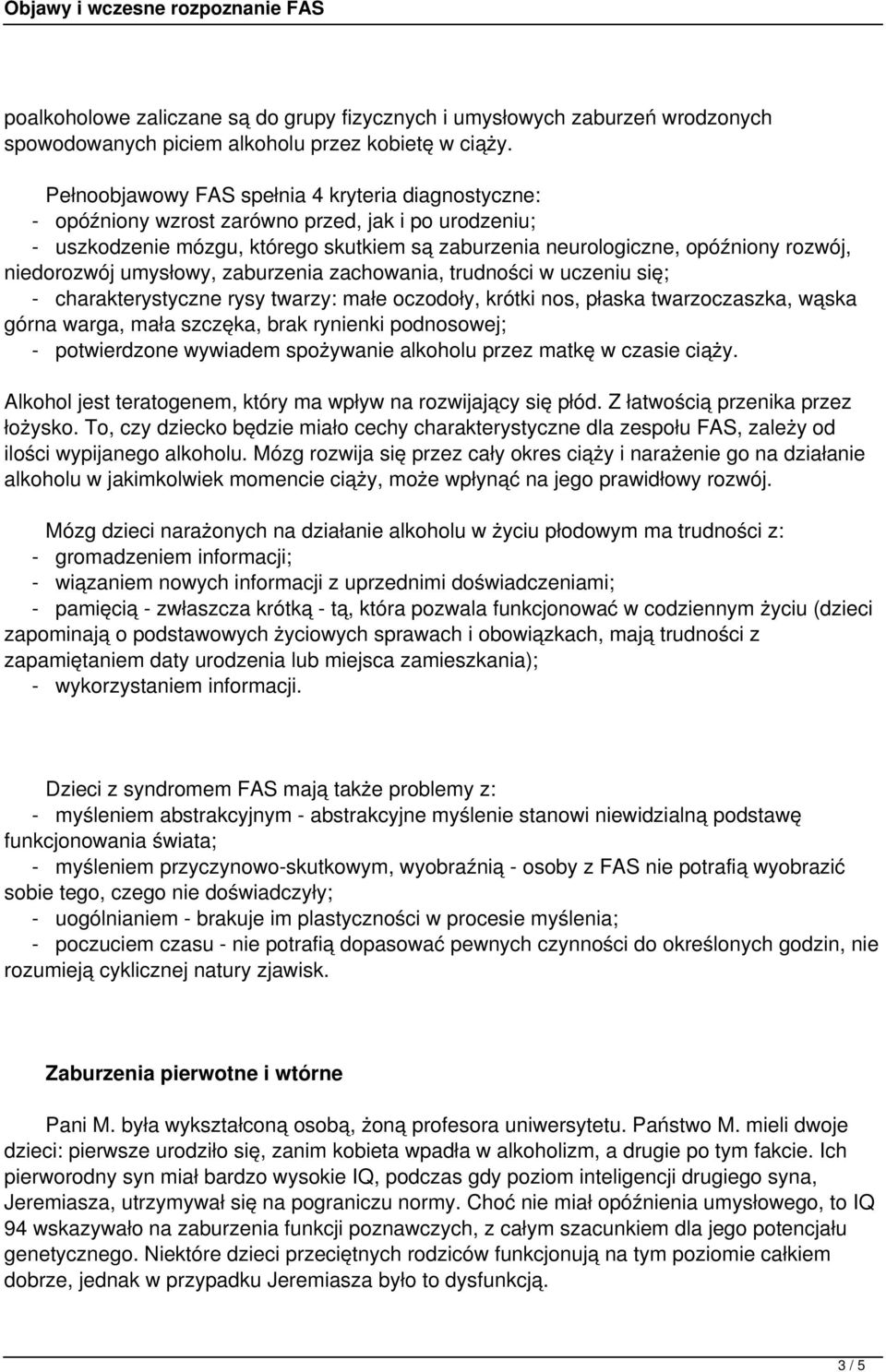 Objawy i wczesne rozpoznanie FAS

poalkoholowe zaliczane są do grupy fizycznych i umysłowych zaburzeń wrodzonych spowodowanych piciem alkoholu przez kobietę w ciąży.

Pełnoobjawowy FAS spełnia 4 kryteria diagnostyczne:
- opóźniony wzrost zarówno przed, jak i po urodzeniu;
- uszkodzenie mózgu, którego skutkiem są zaburzenia neurologiczne, opóźniony rozwój, niedorozwój umysłowy, zaburzenia zachowania, trudności w uczeniu się;
- charakterystyczne rysy twarzy: małe oczodoły, krótki nos, płaska twarzoczaszka, wąska górna warga, mała szczęka, brak rynienki podnosowej;
- potwierdzone wywiadem spożywanie alkoholu przez matkę w czasie ciąży.

Alkohol jest teratogenem, który ma wpływ na rozwijający się płód. Z łatwością przenika przez łożysko. To, czy dziecko będzie miało cechy charakterystyczne dla zespołu FAS, zależy od ilości wypijanego alkoholu. Mózg rozwija się przez cały okres ciąży i narażenie go na działanie alkoholu w jakimkolwiek momencie ciąży, może wpłynąć na jego prawidłowy rozwój.

Mózg dzieci narażonych na działanie alkoholu w życiu płodowym ma trudności z:
- gromadzeniem informacji;
- wiązaniem nowych informacji z uprzednimi doświadczeniami;
- pamięcią - zwłaszcza krótką - tą, która pozwala funkcjonować w codziennym życiu (dzieci zapominają o podstawowych życiowych sprawach i obowiązkach, mają trudności z zapamiętaniem daty urodzenia lub miejsca zamieszkania);
- wykorzystaniem informacji.

Dzieci z syndromem FAS mają także problemy z:
- myśleniem abstrakcyjnym - abstrakcyjne myślenie stanowi niewidzialną podstawę funkcjonowania świata;
- myśleniem przyczynowo-skutkowym, wyobraźnią - osoby z FAS nie potrafią wyobrazić sobie tego, czego nie doświadczyły;
- uogólnianiem - brakuje im plastyczności w procesie myślenia;
- poczuciem czasu - nie potrafią dopasować pewnych czynności do określonych godzin, nie rozumieją cyklicznej natury zjawisk.

Zaburzenia pierwotne i wtórne

Pani M. była wykształconą osobą, żoną profesora uniwersytetu. Państwo M. mieli dwoje dzieci: pierwsze urodziło się, zanim kobieta wpadła w alkoholizm, a drugie po tym fakcie. Ich pierworodny syn miał bardzo wysokie IQ, podczas gdy poziom inteligencji drugiego syna, Jeremiasza, utrzymywał się na pograniczu normy. Choć nie miał opóźnienia umysłowego, to IQ 94 wskazywało na zaburzenia funkcji poznawczych, z całym szacunkiem dla jego potencjału genetycznego. Niektóre dzieci przeciętnych rodziców funkcjonują na tym poziomie całkiem dobrze, jednak w przypadku Jeremiasza było to dysfunkcją.

3 / 5